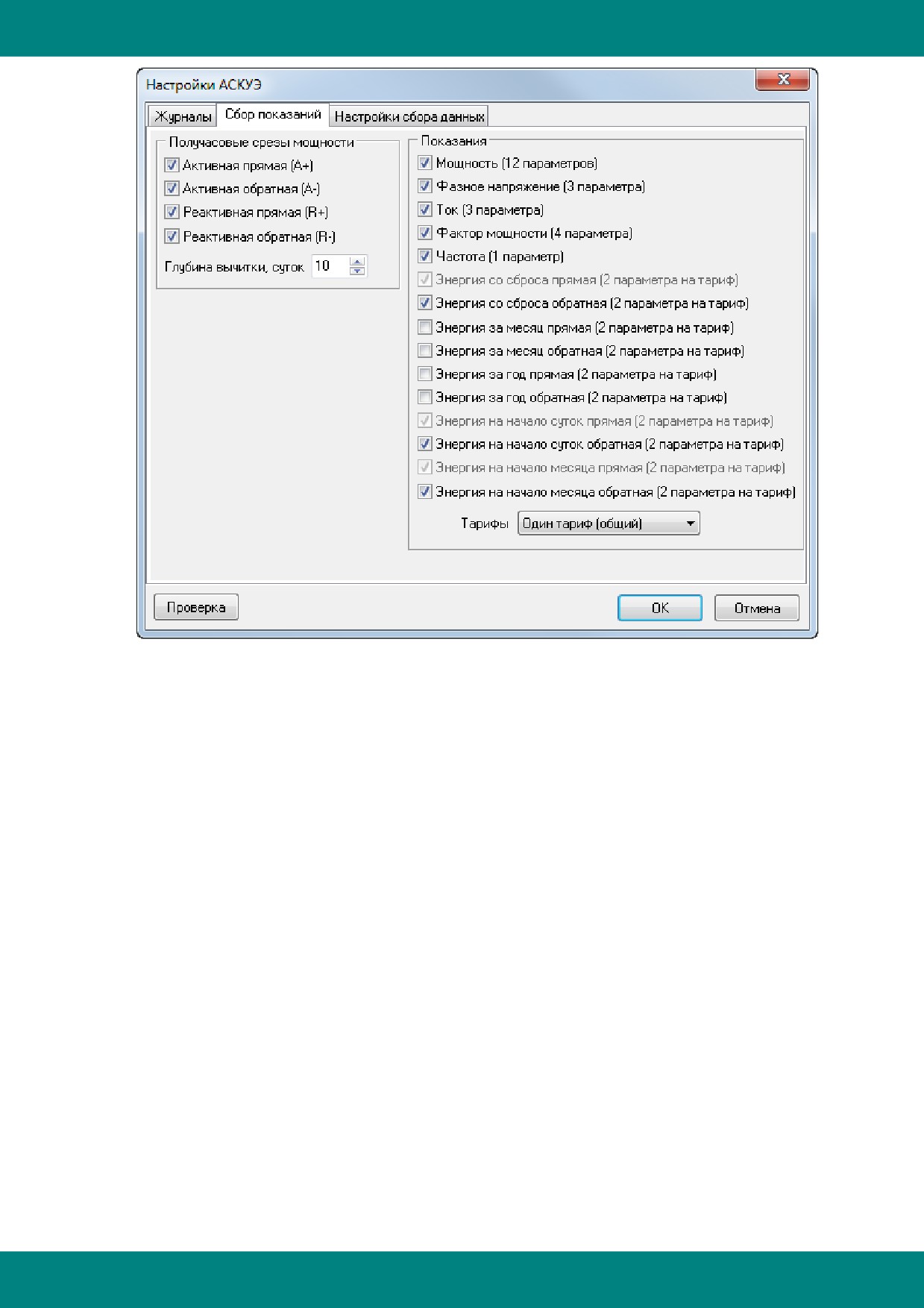 Настройки АСКУЭ

Журналы Сбор показаний Настройки сбора данных

Получасовые срезы мощности

☑ Активная прямая (A+)
☑ Активная обратная (A-)
☑ Реактивная прямая (R+)
☑ Реактивная обратная (R-)

Глубина вычитки, суток 10

Показания

☑ Мощность (12 параметров)
☑ Фазное напряжение (3 параметра)
☑ Ток (3 параметра)
☑ Фактор мощности (4 параметра)
☑ Частота (1 параметр)
☑ Энергия со сброса прямая (2 параметра на тариф)
☑ Энергия со сброса обратная (2 параметра на тариф)
☐ Энергия за месяц прямая (2 параметра на тариф)
☐ Энергия за месяц обратная (2 параметра на тариф)
☐ Энергия за год прямая (2 параметра на тариф)
☐ Энергия за год обратная (2 параметра на тариф)
☑ Энергия на начало суток прямая (2 параметра на тариф)
☑ Энергия на начало суток обратная (2 параметра на тариф)
☑ Энергия на начало месяца прямая (2 параметра на тариф)
☑ Энергия на начало месяца обратная (2 параметра на тариф)

Тарифы Один тариф (общий)

Проверка OK Отмена